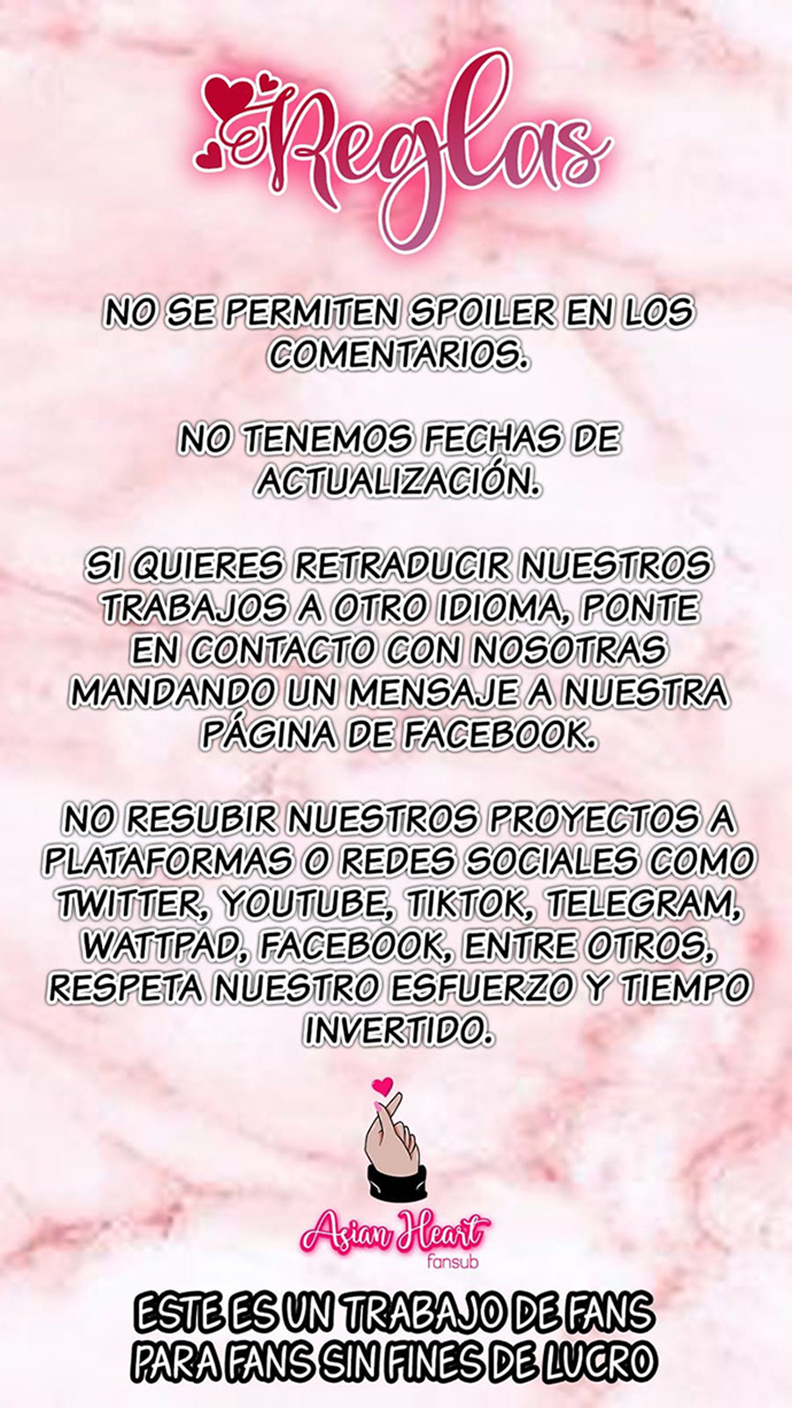 Reglas

NO SE PERMITEN SPOILER EN LOS COMENTARIOS.

NO TENEMOS FECHAS DE ACTUALIZACIÓN.

SI QUIERES RETRADUCIR NUESTROS TRABAJOS A OTRO IDIOMA, PONTE EN CONTACTO CON NOSOTRAS MANDANDO UN MENSAJE A NUESTRA PÁGINA DE FACEBOOK.

NO RESUBIR NUESTROS PROYECTOS A PLATAFORMAS O REDES SOCIALES COMO TWITTER, YOUTUBE, TIKTOK, TELEGRAM, WATTPAD, FACEBOOK, ENTRE OTROS, RESPETA NUESTRO ESFUERZO Y TIEMPO INVERTIDO.

Asian Heart fansub

ESTE ES UN TRABAJO DE FANS PARA FANS SIN FINES DE LUCRO